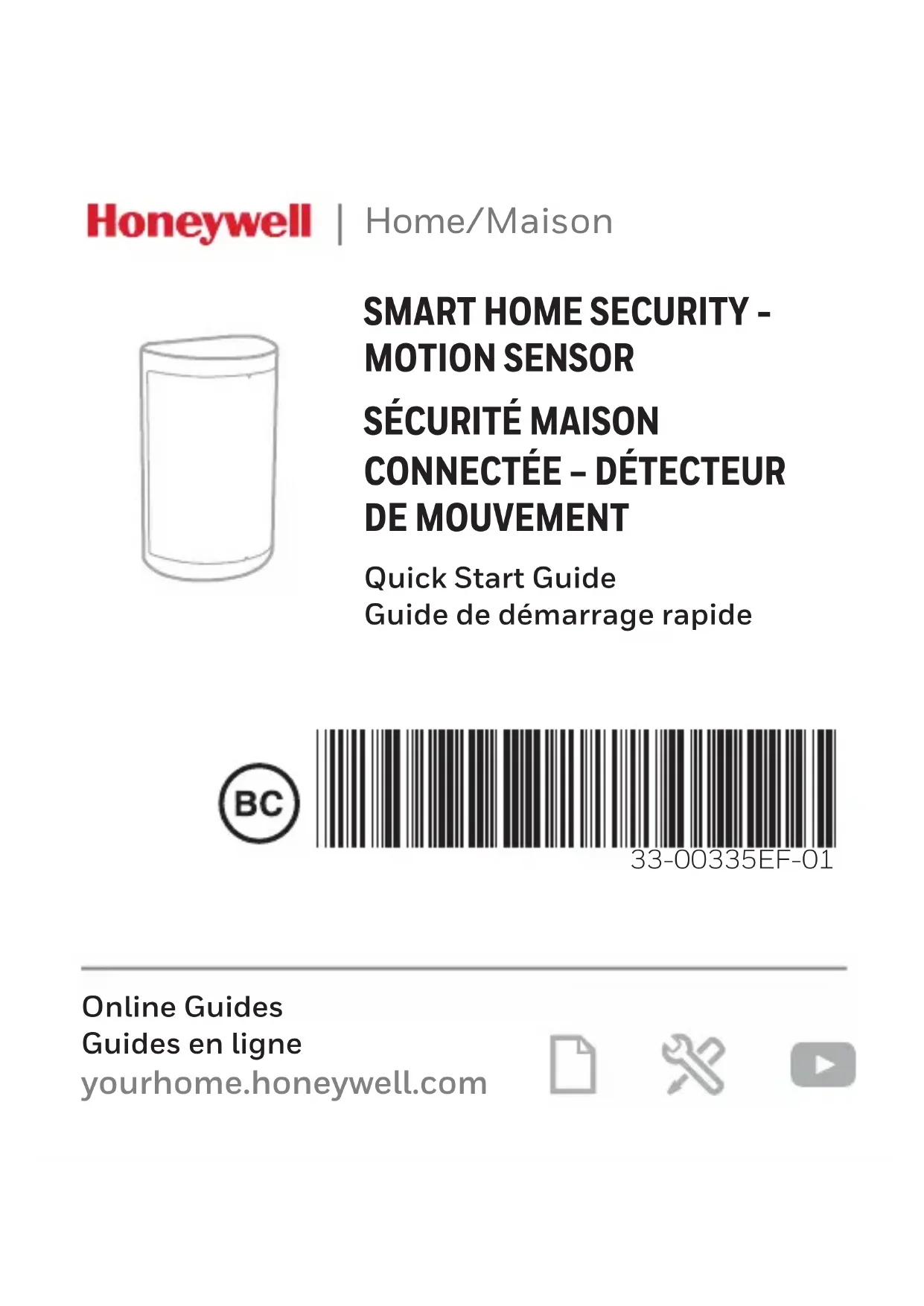 Honeywell | Home/Maison

SMART HOME SECURITY - MOTION SENSOR

SÉCURITÉ MAISON CONNECTÉE – DÉTECTEUR DE MOUVEMENT

Quick Start Guide
Guide de démarrage rapide

BC

33-00335EF-01

Online Guides
Guides en ligne
yourhome.honeywell.com